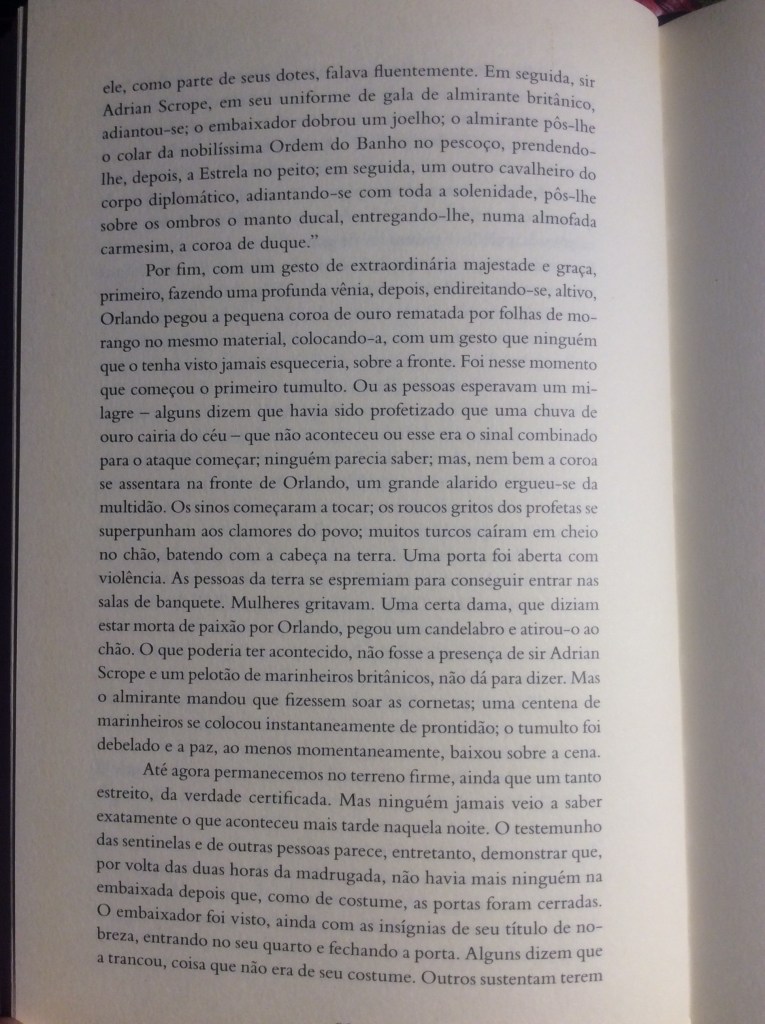 ele, como parte de seus dotes, falava fluentemente. Em seguida, sir Adrian Scrope, em seu uniforme de gala de almirante britânico, adiantou-se; o embaixador dobrou um joelho; o almirante pôs-lhe o colar da nobilíssima Ordem do Banho no pescoço, prendendo-lhe, depois, a Estrela no peito; em seguida, um outro cavalheiro do corpo diplomático, adiantando-se com toda a solenidade, pôs-lhe sobre os ombros o manto ducal, entregando-lhe, numa almofada carmesim, a coroa de duque."

Por fim, com um gesto de extraordinária majestade e graça, primeiro, fazendo uma profunda vênia, depois, endireitando-se, altivo, Orlando pegou a pequena coroa de ouro rematada por folhas de morango no mesmo material, colocando-a, com um gesto que ninguém que o tenha visto jamais esqueceria, sobre a fronte. Foi nesse momento que começou o primeiro tumulto. Ou as pessoas esperavam um milagre – alguns dizem que havia sido profetizado que uma chuva de ouro cairia do céu – que não aconteceu ou esse era o sinal combinado para o ataque começar; ninguém parecia saber; mas, nem bem a coroa se assentara na fronte de Orlando, um grande alarido ergueu-se da multidão. Os sinos começaram a tocar; os roucos gritos dos profetas se superpunham aos clamores do povo; muitos turcos caíram em cheio no chão, batendo com a cabeça na terra. Uma porta foi aberta com violência. As pessoas da terra se espremiam para conseguir entrar nas salas de banquete. Mulheres gritavam. Uma certa dama, que diziam estar morta de paixão por Orlando, pegou um candelabro e atirou-o ao chão. O que poderia ter acontecido, não fosse a presença de sir Adrian Scrope e um pelotão de marinheiros britânicos, não dá para dizer. Mas o almirante mandou que fizessem soar as cornetas; uma centena de marinheiros se colocou instantaneamente de prontidão; o tumulto foi debelado e a paz, ao menos momentaneamente, baixou sobre a cena.

Até agora permanecemos no terreno firme, ainda que um tanto estreito, da verdade certificada. Mas ninguém jamais veio a saber exatamente o que aconteceu mais tarde naquela noite. O testemunho das sentinelas e de outras pessoas parece, entretanto, demonstrar que, por volta das duas horas da madrugada, não havia mais ninguém na embaixada depois que, como de costume, as portas foram cerradas. O embaixador foi visto, ainda com as insígnias de seu título de nobreza, entrando no seu quarto e fechando a porta. Alguns dizem que a trancou, coisa que não era de seu costume. Outros sustentam terem